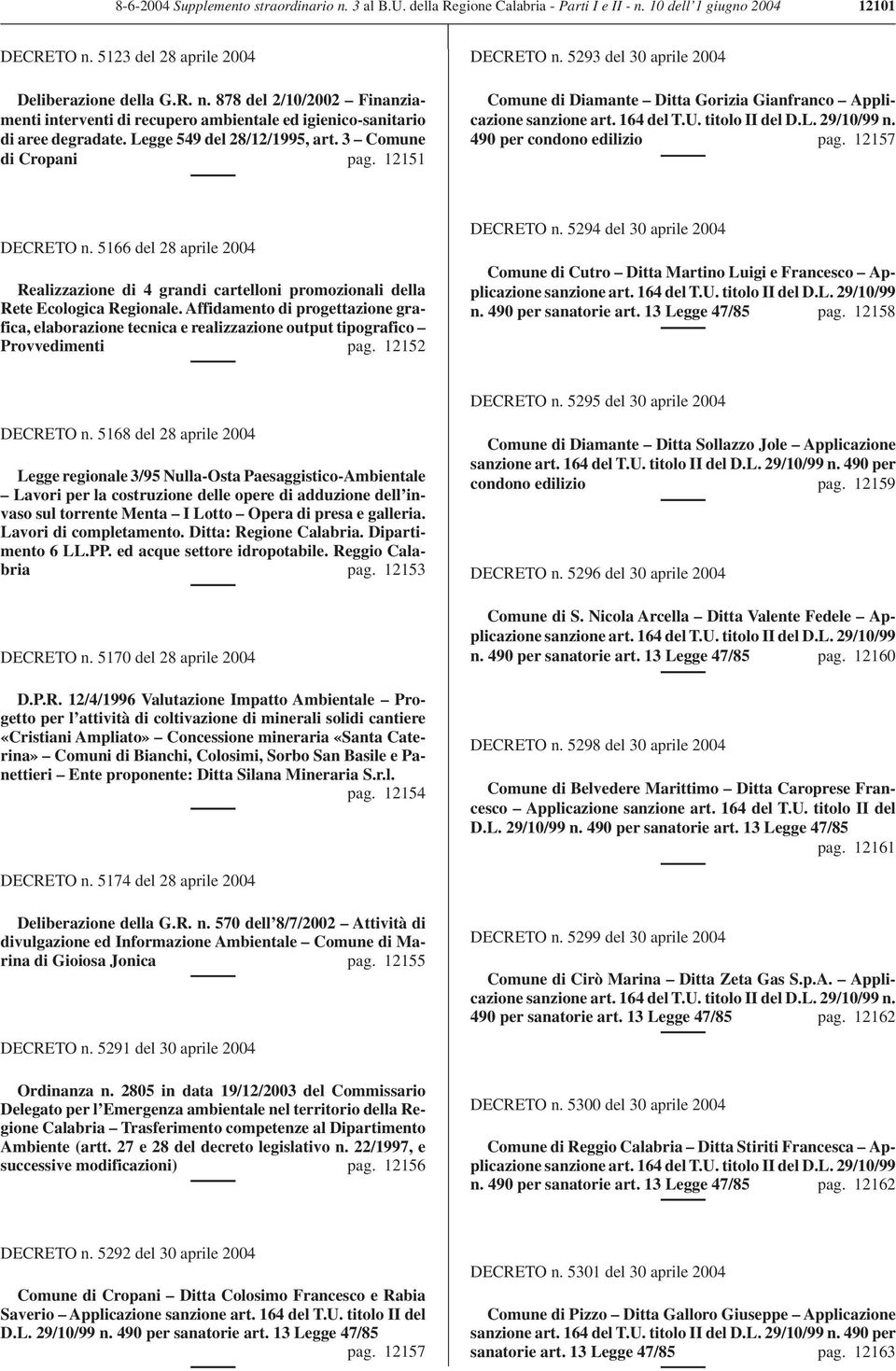 8-6-2004 Supplemento straordinario n. 3 al B.U. della Regione Calabria - Parti I e II - n. 10 dell'1 giugno 2004 12101

DECRETO n. 5123 del 28 aprile 2004

Deliberazione della G.R. n. 878 del 2/10/2002 – Finanziamenti interventi di recupero ambientale ed igienico-sanitario di aree degradate. Legge 549 del 28/12/1995, art. 3 – Comune di Cropani pag. 12151

DECRETO n. 5166 del 28 aprile 2004

Realizzazione di 4 grandi cartelloni promozionali della Rete Ecologica Regionale. Affidamento di progettazione grafica, elaborazione tecnica e realizzazione output tipografico – Provvedimenti pag. 12152

DECRETO n. 5168 del 28 aprile 2004

Legge regionale 3/95 Nulla-Osta Paesaggistico-Ambientale – Lavori per la costruzione delle opere di adduzione dell'invaso sul torrente Menta – I Lotto – Opera di presa e galleria. Lavori di completamento. Ditta: Regione Calabria. Dipartimento 6 LL.PP. ed acque settore idropotabile. Reggio Calabria pag. 12153

DECRETO n. 5170 del 28 aprile 2004

D.P.R. 12/4/1996 Valutazione Impatto Ambientale – Progetto per l'attività di coltivazione di minerali solidi cantiere «Cristiani Ampliato» – Concessione mineraria «Santa Caterina» – Comuni di Bianchi, Colosimi, Sorbo San Basile e Panettieri – Ente proponente: Ditta Silana Mineraria S.r.l. pag. 12154

DECRETO n. 5174 del 28 aprile 2004

Deliberazione della G.R. n. 570 dell'8/7/2002 – Attività di divulgazione ed Informazione Ambientale – Comune di Marina di Gioiosa Jonica pag. 12155

DECRETO n. 5291 del 30 aprile 2004

Ordinanza n. 2805 in data 19/12/2003 del Commissario Delegato per l'Emergenza ambientale nel territorio della Regione Calabria – Trasferimento competenze al Dipartimento Ambiente (artt. 27 e 28 del decreto legislativo n. 22/1997, e successive modificazioni) pag. 12156

DECRETO n. 5292 del 30 aprile 2004

Comune di Cropani – Ditta Colosimo Francesco e Rabia Saverio – Applicazione sanzione art. 164 del T.U. titolo II del D.L. 29/10/99 n. 490 per sanatorie art. 13 Legge 47/85 pag. 12157

DECRETO n. 5293 del 30 aprile 2004

Comune di Diamante – Ditta Gorizia Gianfranco – Applicazione sanzione art. 164 del T.U. titolo II del D.L. 29/10/99 n. 490 per condono edilizio pag. 12157

DECRETO n. 5294 del 30 aprile 2004

Comune di Cutro – Ditta Martino Luigi e Francesco – Applicazione sanzione art. 164 del T.U. titolo II del D.L. 29/10/99 n. 490 per sanatorie art. 13 Legge 47/85 pag. 12158

DECRETO n. 5295 del 30 aprile 2004

Comune di Diamante – Ditta Sollazzo Jole – Applicazione sanzione art. 164 del T.U. titolo II del D.L. 29/10/99 n. 490 per condono edilizio pag. 12159

DECRETO n. 5296 del 30 aprile 2004

Comune di S. Nicola Arcella – Ditta Valente Fedele – Applicazione sanzione art. 164 del T.U. titolo II del D.L. 29/10/99 n. 490 per sanatorie art. 13 Legge 47/85 pag. 12160

DECRETO n. 5298 del 30 aprile 2004

Comune di Belvedere Marittimo – Ditta Caroprese Francesco – Applicazione sanzione art. 164 del T.U. titolo II del D.L. 29/10/99 n. 490 per sanatorie art. 13 Legge 47/85 pag. 12161

DECRETO n. 5299 del 30 aprile 2004

Comune di Cirò Marina – Ditta Zeta Gas S.p.A. – Applicazione sanzione art. 164 del T.U. titolo II del D.L. 29/10/99 n. 490 per sanatorie art. 13 Legge 47/85 pag. 12162

DECRETO n. 5300 del 30 aprile 2004

Comune di Reggio Calabria – Ditta Stiriti Francesca – Applicazione sanzione art. 164 del T.U. titolo II del D.L. 29/10/99 n. 490 per sanatorie art. 13 Legge 47/85 pag. 12162

DECRETO n. 5301 del 30 aprile 2004

Comune di Pizzo – Ditta Galloro Giuseppe – Applicazione sanzione art. 164 del T.U. titolo II del D.L. 29/10/99 n. 490 per sanatorie art. 13 Legge 47/85 pag. 12163